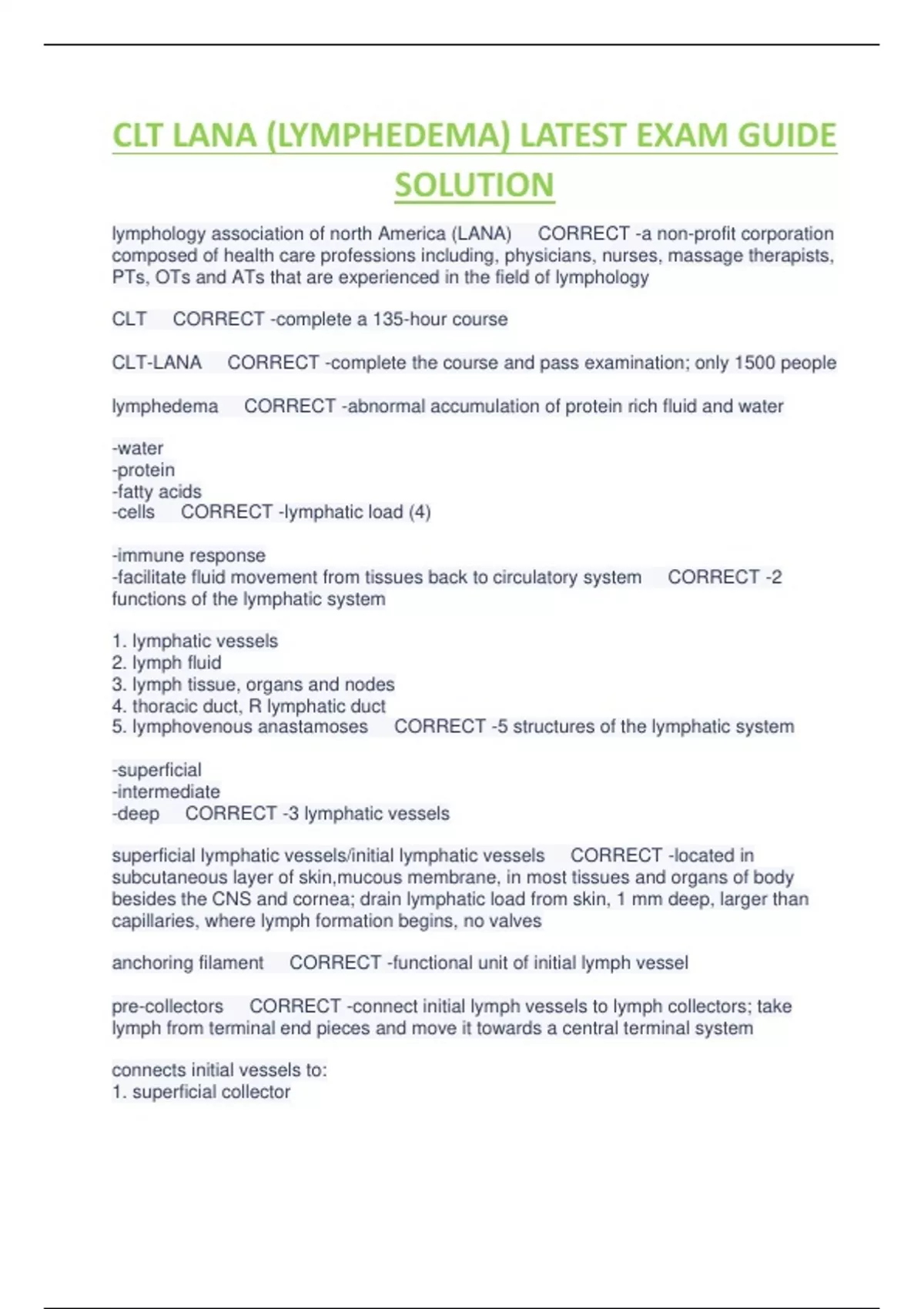 CLT LANA (LYMPHEDEMA) LATEST EXAM GUIDE SOLUTION

lymphology association of north America (LANA) CORRECT -a non-profit corporation composed of health care professions including, physicians, nurses, massage therapists, PTs, OTs and ATs that are experienced in the field of lymphology

CLT CORRECT -complete a 135-hour course

CLT-LANA CORRECT -complete the course and pass examination; only 1500 people

lymphedema CORRECT -abnormal accumulation of protein rich fluid and water

-water
-protein
-fatty acids
-cells CORRECT -lymphatic load (4)

-immune response
-facilitate fluid movement from tissues back to circulatory system CORRECT -2 functions of the lymphatic system

1. lymphatic vessels
2. lymph fluid
3. lymph tissue, organs and nodes
4. thoracic duct, R lymphatic duct
5. lymphovenous anastamoses CORRECT -5 structures of the lymphatic system

-superficial
-intermediate
-deep CORRECT -3 lymphatic vessels

superficial lymphatic vessels/initial lymphatic vessels CORRECT -located in subcutaneous layer of skin,mucous membrane, in most tissues and organs of body besides the CNS and cornea; drain lymphatic load from skin, 1 mm deep, larger than capillaries, where lymph formation begins, no valves

anchoring filament CORRECT -functional unit of initial lymph vessel

pre-collectors CORRECT -connect initial lymph vessels to lymph collectors; take lymph from terminal end pieces and move it towards a central terminal system

connects initial vessels to:
1. superficial collector